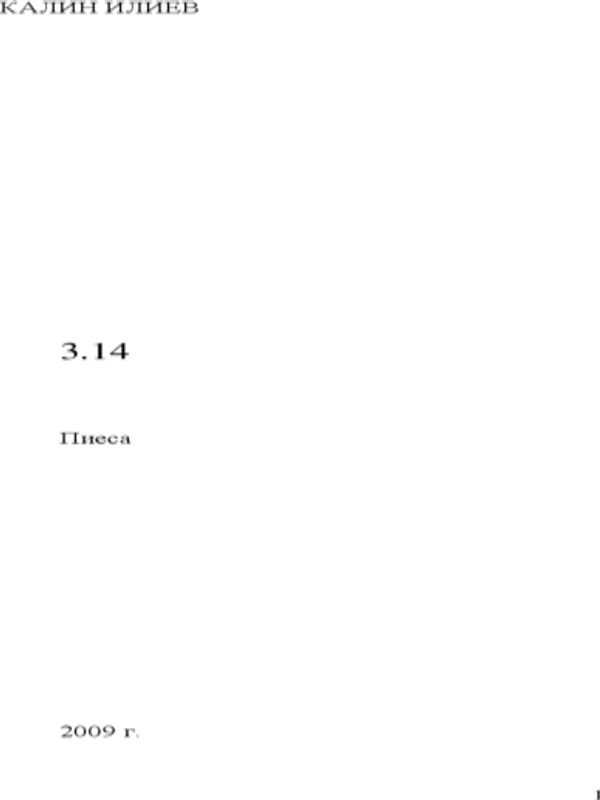 КАЛИН ИЛИЕВ

3.14

Пиеса

2009 г.

1